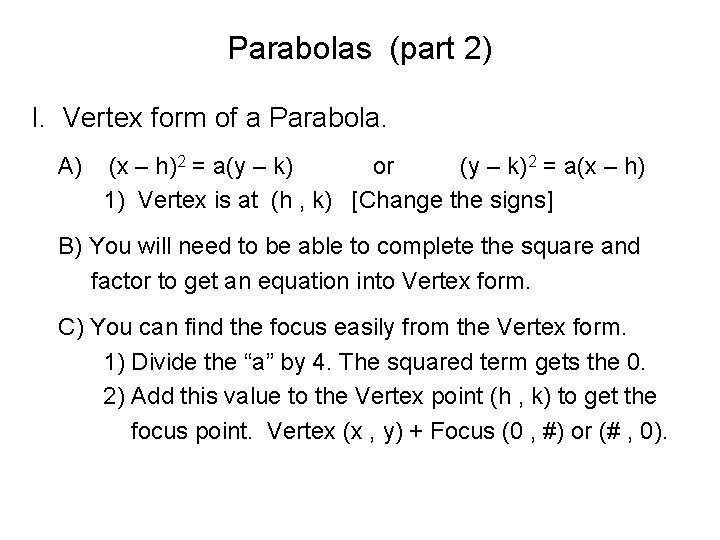 Parabolas (part 2)

I. Vertex form of a Parabola.

A) $(x - h)^2 = a(y - k)$ or $(y - k)^2 = a(x - h)$

1) Vertex is at (h , k) [Change the signs]

B) You will need to be able to complete the square and factor to get an equation into Vertex form.

C) You can find the focus easily from the Vertex form.

1) Divide the "a" by 4. The squared term gets the 0.

2) Add this value to the Vertex point (h , k) to get the focus point. Vertex (x , y) + Focus (0 , #) or (# , 0).